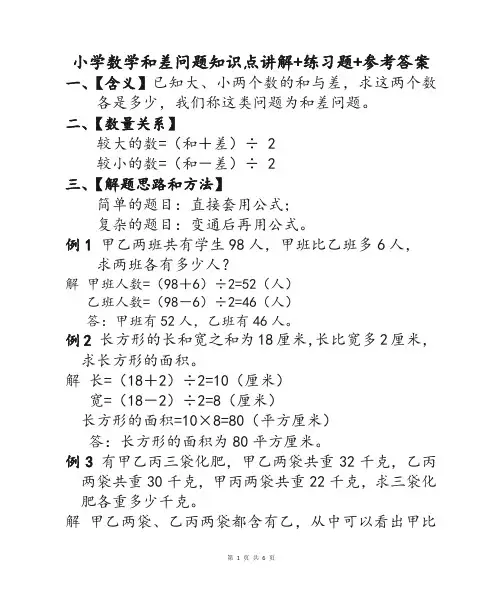 小学数学和差问题知识点讲解+练习题+参考答案

一、【含义】已知大、小两个数的和与差，求这两个数各是多少，我们称这类问题为和差问题。

二、【数量关系】

较大的数=（和＋差）÷ 2

较小的数=（和－差）÷ 2

三、【解题思路和方法】

简单的题目：直接套用公式；

复杂的题目：变通后再用公式。

例 1 甲乙两班共有学生 98 人，甲班比乙班多 6 人，求两班各有多少人？

解 甲班人数=（98＋6）÷2=52（人）

乙班人数=（98－6）÷2=46（人）

答：甲班有 52 人，乙班有 46 人。

例 2 长方形的长和宽之和为 18 厘米，长比宽多 2 厘米，求长方形的面积。

解 长=（18＋2）÷2=10（厘米）

宽=（18－2）÷2=8（厘米）

长方形的面积=10×8=80（平方厘米）

答：长方形的面积为 80 平方厘米。

例 3 有甲乙丙三袋化肥，甲乙两袋共重 32 千克，乙丙两袋共重 30 千克，甲丙两袋共重 22 千克，求三袋化肥各重多少千克。

解 甲乙两袋、乙丙两袋都含有乙，从中可以看出甲比

第 1 页 共 6 页